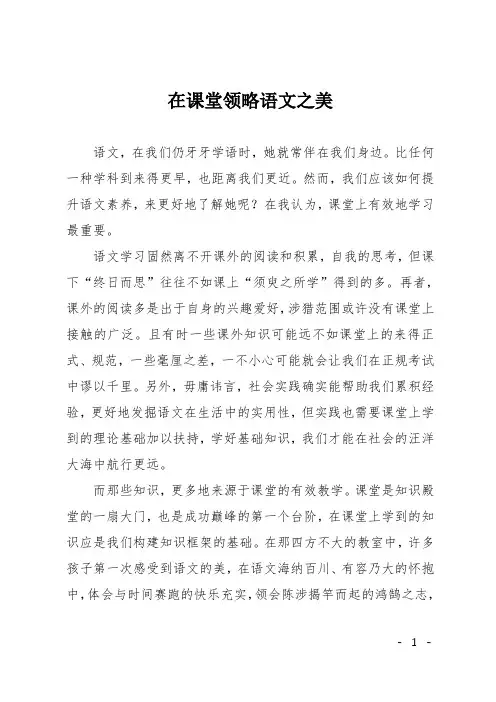 在课堂领略语文之美

语文，在我们仍牙牙学语时，她就常伴在我们身边。比任何一种学科到来得更早，也距离我们更近。然而，我们应该如何提升语文素养，来更好地了解她呢？在我认为，课堂上有效地学习最重要。

语文学习固然离不开课外的阅读和积累，自我的思考，但课下“终日而思”往往不如课上“须臾之所学”得到的多。再者，课外的阅读多是出于自身的兴趣爱好，涉猎范围或许没有课堂上接触的广泛。且有时一些课外知识可能远不如课堂上的来得正式、规范，一些毫厘之差，一不小心可能就会让我们在正规考试中谬以千里。另外，毋庸讳言，社会实践确实能帮助我们累积经验，更好地发掘语文在生活中的实用性，但实践也需要课堂上学到的理论基础加以扶持，学好基础知识，我们才能在社会的汪洋大海中航行更远。

而那些知识，更多地来源于课堂的有效教学。课堂是知识殿堂的一扇大门，也是成功巅峰的第一个台阶，在课堂上学到的知识应是我们构建知识框架的基础。在那四方不大的教室中，许多孩子第一次感受到语文的美，在语文海纳百川、有容乃大的怀抱中，体会与时间赛跑的快乐充实，领会陈涉揭竿而起的鸿鹄之志，

- 1 -